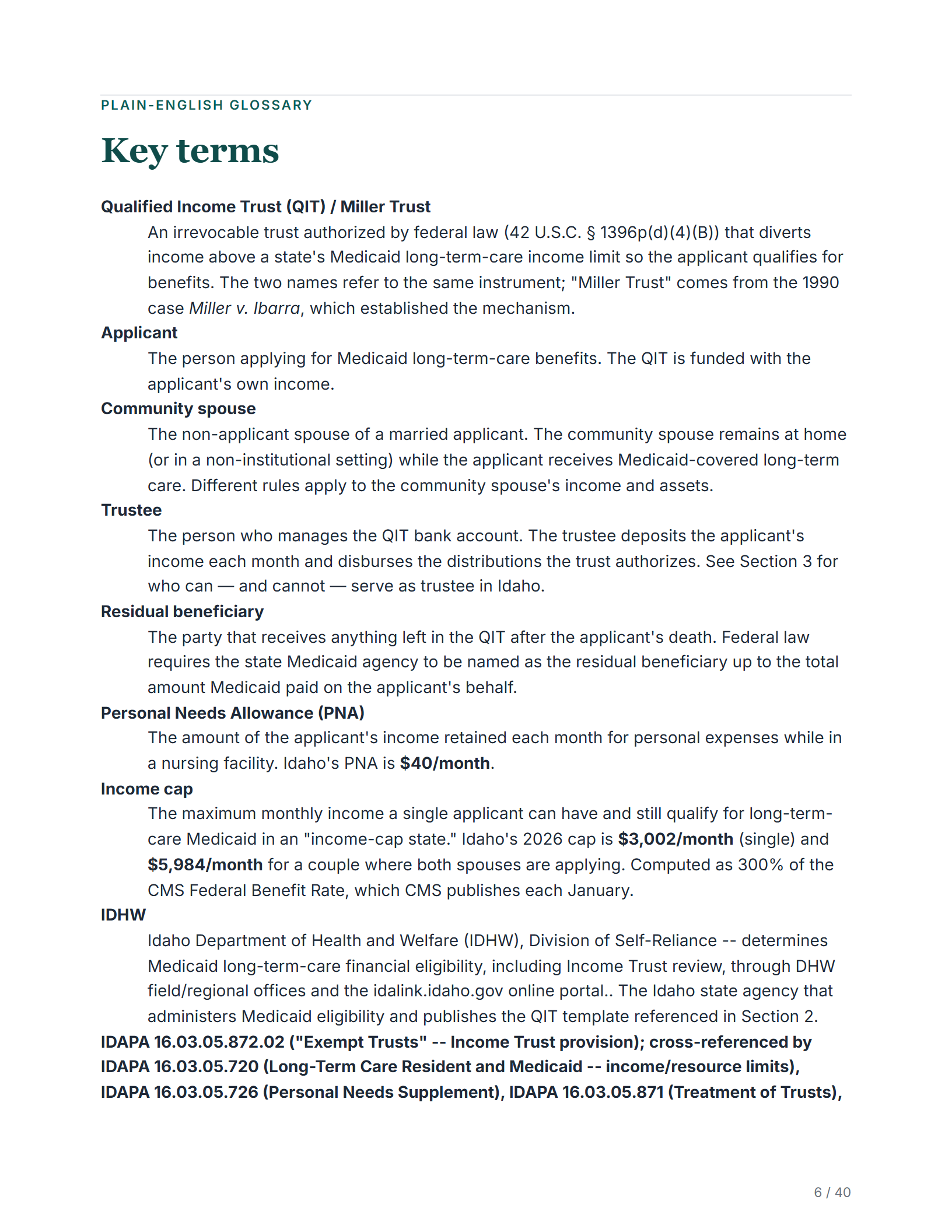 PLAIN-ENGLISH GLOSSARY

Key terms

Qualified Income Trust (QIT) / Miller Trust

An irrevocable trust authorized by federal law (42 U.S.C. § 1396p(d)(4)(B)) that diverts income above a state's Medicaid long-term-care income limit so the applicant qualifies for benefits. The two names refer to the same instrument; "Miller Trust" comes from the 1990 case Miller v. Ibarra, which established the mechanism.

Applicant

The person applying for Medicaid long-term-care benefits. The QIT is funded with the applicant's own income.

Community spouse

The non-applicant spouse of a married applicant. The community spouse remains at home (or in a non-institutional setting) while the applicant receives Medicaid-covered long-term care. Different rules apply to the community spouse's income and assets.

Trustee

The person who manages the QIT bank account. The trustee deposits the applicant's income each month and disburses the distributions the trust authorizes. See Section 3 for who can — and cannot — serve as trustee in Idaho.

Residual beneficiary

The party that receives anything left in the QIT after the applicant's death. Federal law requires the state Medicaid agency to be named as the residual beneficiary up to the total amount Medicaid paid on the applicant's behalf.

Personal Needs Allowance (PNA)

The amount of the applicant's income retained each month for personal expenses while in a nursing facility. Idaho's PNA is $40/month.

Income cap

The maximum monthly income a single applicant can have and still qualify for long-term-care Medicaid in an "income-cap state." Idaho's 2026 cap is $3,002/month (single) and $5,984/month for a couple where both spouses are applying. Computed as 300% of the CMS Federal Benefit Rate, which CMS publishes each January.

IDHW

Idaho Department of Health and Welfare (IDHW), Division of Self-Reliance -- determines Medicaid long-term-care financial eligibility, including Income Trust review, through DHW field/regional offices and the idalink.idaho.gov online portal.. The Idaho state agency that administers Medicaid eligibility and publishes the QIT template referenced in Section 2.

IDAPA 16.03.05.872.02 ("Exempt Trusts" -- Income Trust provision); cross-referenced by IDAPA 16.03.05.720 (Long-Term Care Resident and Medicaid -- income/resource limits), IDAPA 16.03.05.726 (Personal Needs Supplement), IDAPA 16.03.05.871 (Treatment of Trusts),

6 / 40